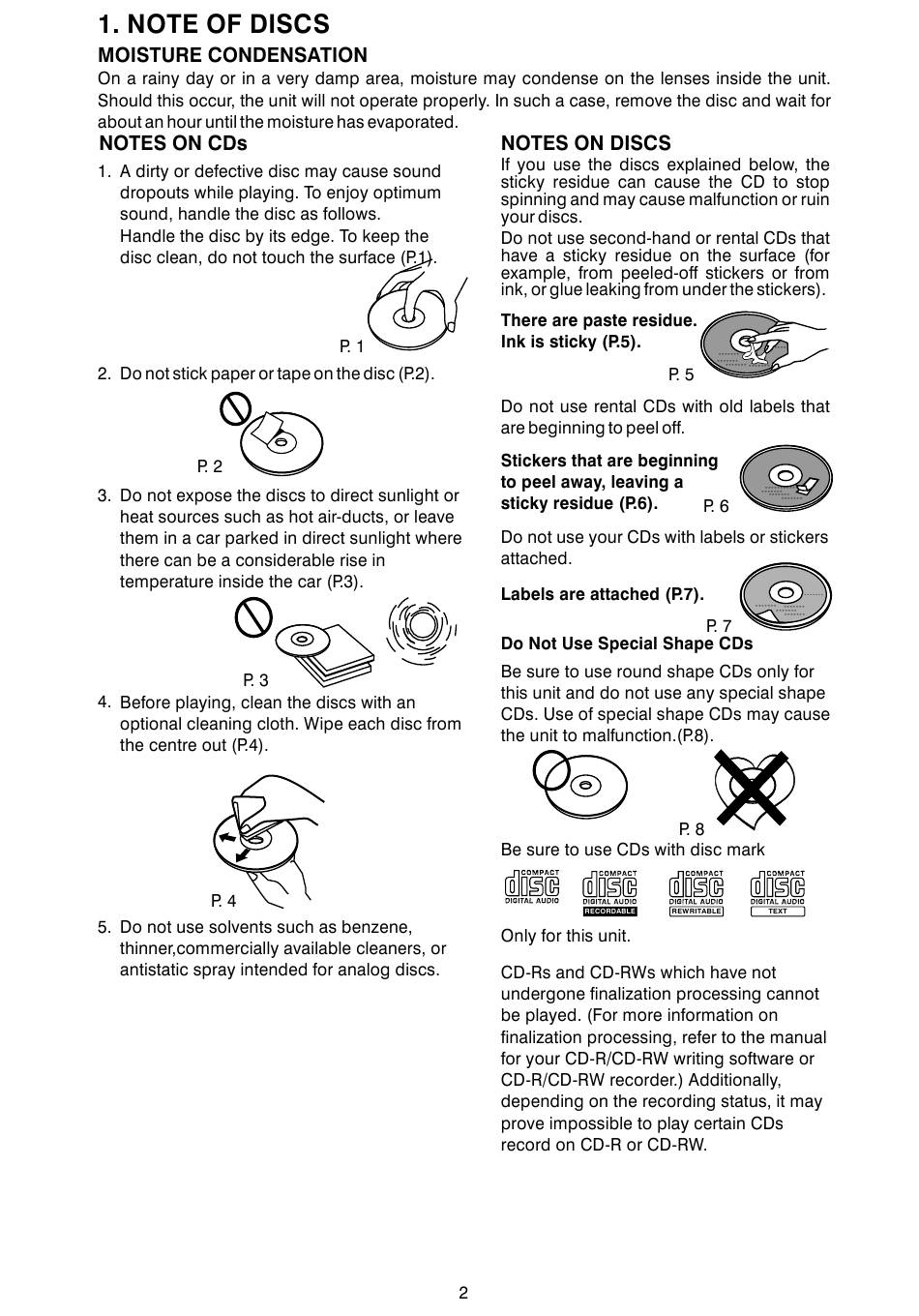 1. NOTE OF DISCS

MOISTURE CONDENSATION

On a rainy day or in a very damp area, moisture may condense on the lenses inside the unit. Should this occur, the unit will not operate properly. In such a case, remove the disc and wait for about an hour until the moisture has evaporated.

NOTES ON CDs

1. A dirty or defective disc may cause sound dropouts while playing. To enjoy optimum sound, handle the disc as follows.
Handle the disc by its edge. To keep the disc clean, do not touch the surface (P.1).

P. 1

2. Do not stick paper or tape on the disc (P.2).

P. 2

3. Do not expose the discs to direct sunlight or heat sources such as hot air-ducts, or leave them in a car parked in direct sunlight where there can be a considerable rise in temperature inside the car (P.3).

P. 3

4. Before playing, clean the discs with an optional cleaning cloth. Wipe each disc from the centre out (P.4).

P. 4

5. Do not use solvents such as benzene, thinner,commercially available cleaners, or antistatic spray intended for analog discs.

NOTES ON DISCS

If you use the discs explained below, the sticky residue can cause the CD to stop spinning and may cause malfunction or ruin your discs.

Do not use second-hand or rental CDs that have a sticky residue on the surface (for example, from peeled-off stickers or from ink, or glue leaking from under the stickers).

There are paste residue. Ink is sticky (P.5).

P. 5

Do not use rental CDs with old labels that are beginning to peel off.

Stickers that are beginning to peel away, leaving a sticky residue (P.6).

P. 6

Do not use your CDs with labels or stickers attached.

Labels are attached (P.7).

P. 7

Do Not Use Special Shape CDs

Be sure to use round shape CDs only for this unit and do not use any special shape CDs. Use of special shape CDs may cause the unit to malfunction.(P.8).

P. 8

Be sure to use CDs with disc mark

COMPACT disc DIGITAL AUDIO   COMPACT disc DIGITAL AUDIO RECORDABLE   COMPACT disc DIGITAL AUDIO REWRITABLE   COMPACT disc DIGITAL AUDIO TEXT

Only for this unit.

CD-Rs and CD-RWs which have not undergone finalization processing cannot be played. (For more information on finalization processing, refer to the manual for your CD-R/CD-RW writing software or CD-R/CD-RW recorder.) Additionally, depending on the recording status, it may prove impossible to play certain CDs record on CD-R or CD-RW.

2